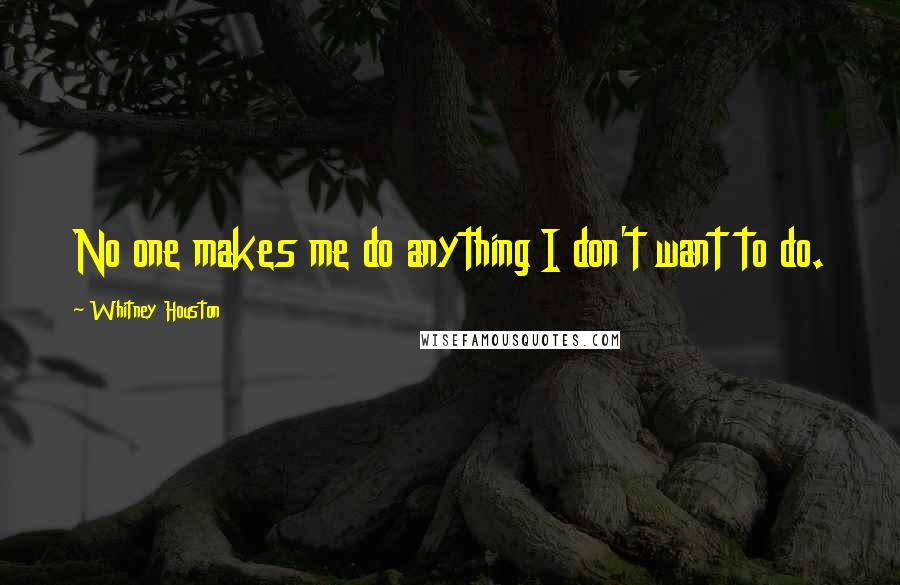 No one makes me do anything I don't want to do.

~ Whitney Houston

WISEFAMOUSQUOTES.COM